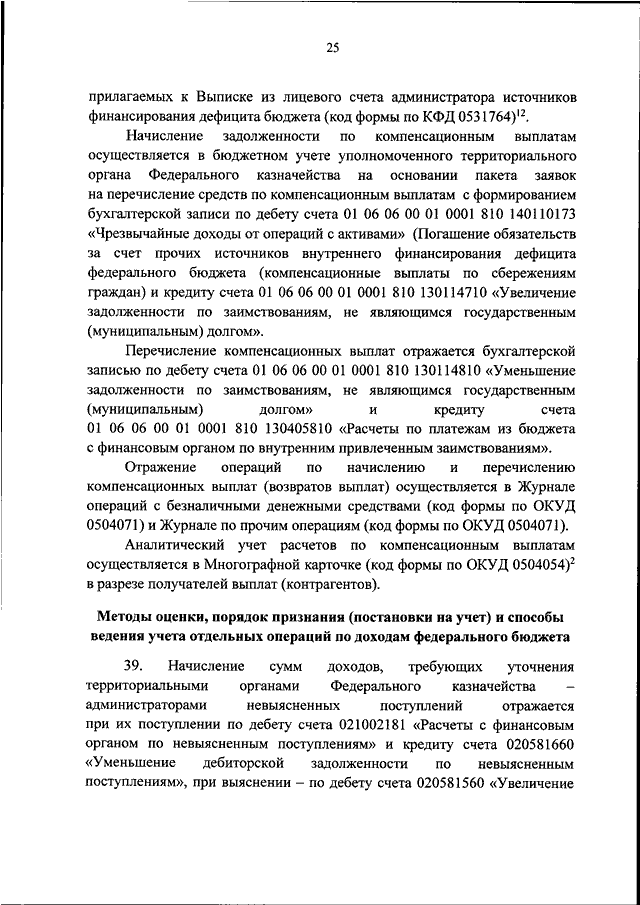 25

прилагаемых к Выписке из лицевого счета администратора источников финансирования дефицита бюджета (код формы по КФД 0531764)$^{12}$.

Начисление задолженности по компенсационным выплатам осуществляется в бюджетном учете уполномоченного территориального органа Федерального казначейства на основании пакета заявок на перечисление средств по компенсационным выплатам с формированием бухгалтерской записи по дебету счета 01 06 06 00 01 0001 810 140110173 «Чрезвычайные доходы от операций с активами» (Погашение обязательств за счет прочих источников внутреннего финансирования дефицита федерального бюджета (компенсационные выплаты по сбережениям граждан) и кредиту счета 01 06 06 00 01 0001 810 130114710 «Увеличение задолженности по заимствованиям, не являющимся государственным (муниципальным) долгом».

Перечисление компенсационных выплат отражается бухгалтерской записью по дебету счета 01 06 06 00 01 0001 810 130114810 «Уменьшение задолженности по заимствованиям, не являющимся государственным (муниципальным) долгом» и кредиту счета 01 06 06 00 01 0001 810 130405810 «Расчеты по платежам из бюджета с финансовым органом по внутренним привлеченным заимствованиям».

Отражение операций по начислению и перечислению компенсационных выплат (возвратов выплат) осуществляется в Журнале операций с безналичными денежными средствами (код формы по ОКУД 0504071) и Журнале по прочим операциям (код формы по ОКУД 0504071).

Аналитический учет расчетов по компенсационным выплатам осуществляется в Многографной карточке (код формы по ОКУД 0504054)$^{2}$ в разрезе получателей выплат (контрагентов).

Методы оценки, порядок признания (постановки на учет) и способы ведения учета отдельных операций по доходам федерального бюджета

39. Начисление сумм доходов, требующих уточнения территориальными органами Федерального казначейства – администраторами невыясненных поступлений отражается при их поступлении по дебету счета 021002181 «Расчеты с финансовым органом по невыясненным поступлениям» и кредиту счета 020581660 «Уменьшение дебиторской задолженности по невыясненным поступлениям», при выяснении – по дебету счета 020581560 «Увеличение